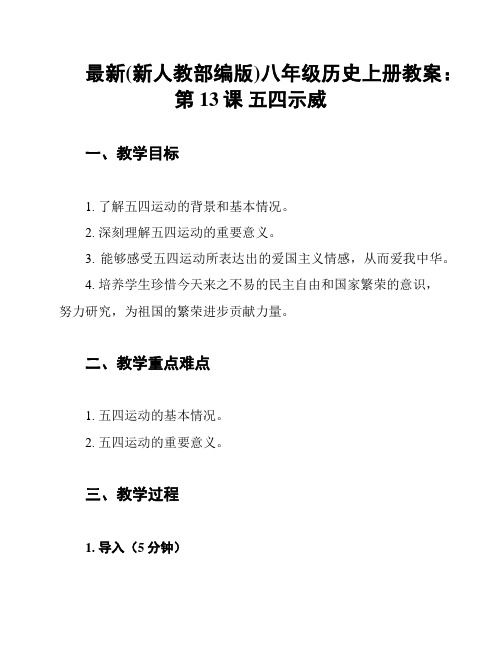 最新(新人教部编版)八年级历史上册教案：第 13 课 五四示威

一、教学目标

1. 了解五四运动的背景和基本情况。

2. 深刻理解五四运动的重要意义。

3. 能够感受五四运动所表达出的爱国主义情感，从而爱我中华。

4. 培养学生珍惜今天来之不易的民主自由和国家繁荣的意识，努力研究，为祖国的繁荣进步贡献力量。

二、教学重点难点

1. 五四运动的基本情况。

2. 五四运动的重要意义。

三、教学过程

1. 导入（5 分钟）